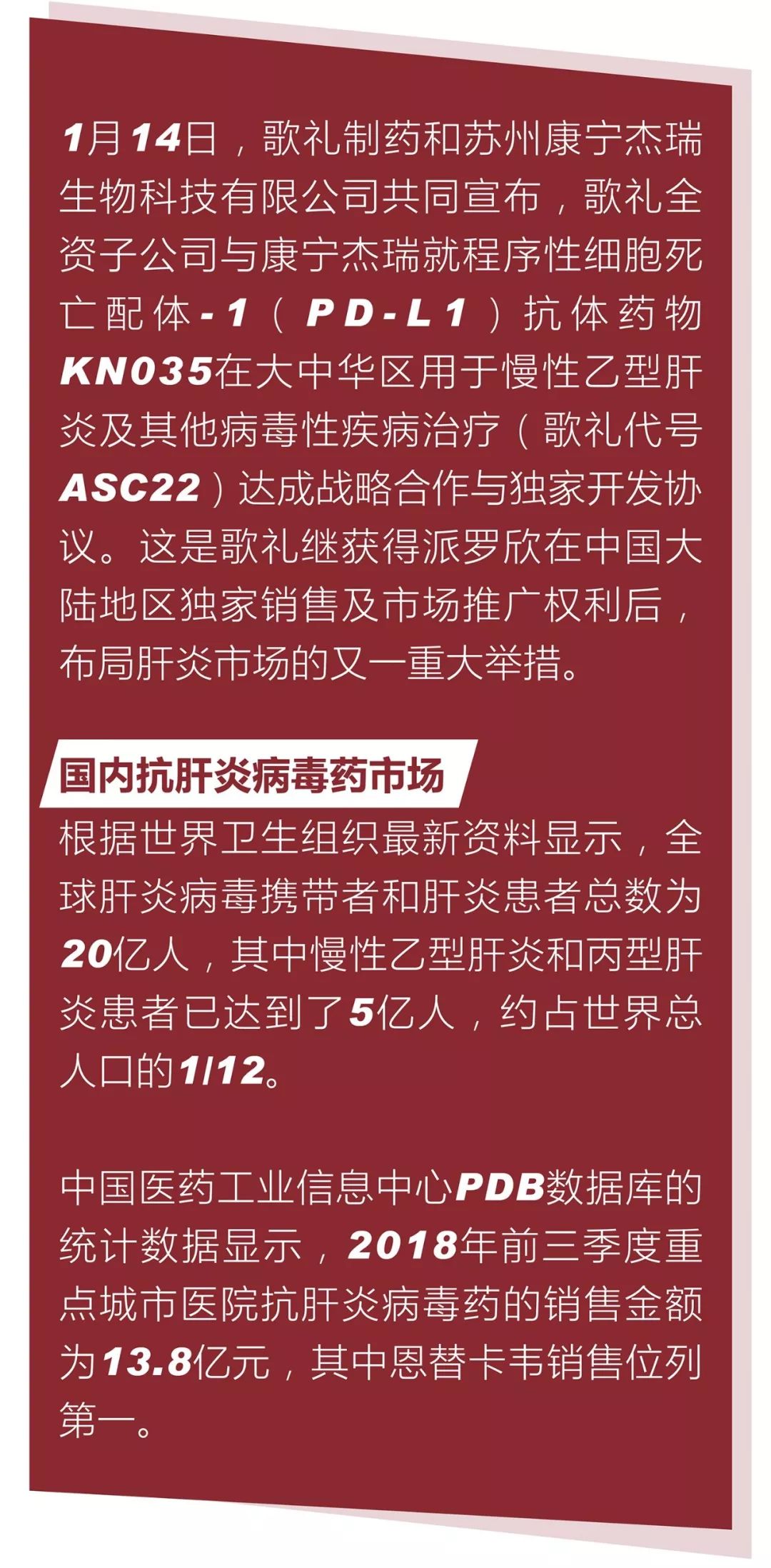 1月14日，歌礼制药和苏州康宁杰瑞生物科技有限公司共同宣布，歌礼全资子公司与康宁杰瑞就程序性细胞死亡配体-1（PD-L1）抗体药物KN035在大中华区用于慢性乙型肝炎及其他病毒性疾病治疗（歌礼代号ASC22）达成战略合作与独家开发协议。这是歌礼继获得派罗欣在中国大陆地区独家销售及市场推广权利后，布局肝炎市场的又一重大举措。

国内抗肝炎病毒药市场

根据世界卫生组织最新资料显示，全球肝炎病毒携带者和肝炎患者总数为20亿人，其中慢性乙型肝炎和丙型肝炎患者已达到了5亿人，约占世界总人口的1/12。

中国医药工业信息中心PDB数据库的统计数据显示，2018年前三季度重点城市医院抗肝炎病毒药的销售金额为13.8亿元，其中恩替卡韦销售位列第一。